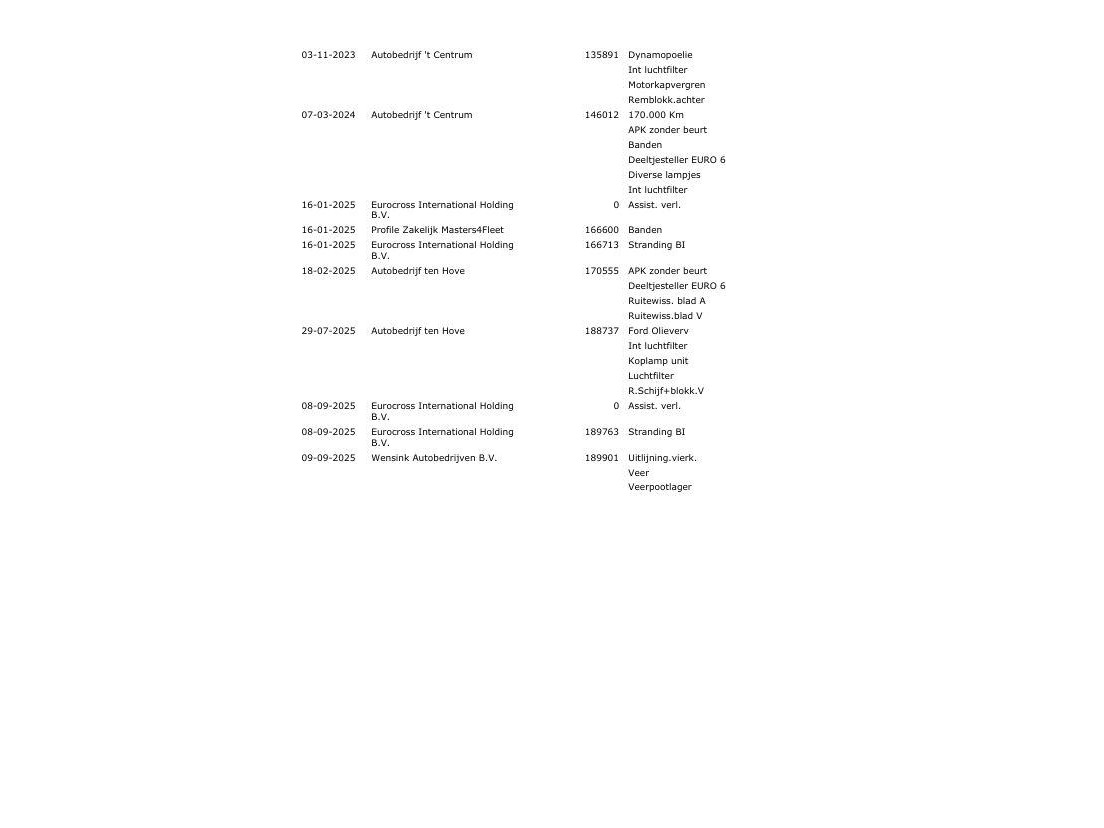 | | | | |
|---|---|---|---|
| 03-11-2023 | Autobedrijf 't Centrum | 135891 | Dynamopoelie |
| | | | Int luchtfilter |
| | | | Motorkapvergren |
| | | | Remblokk.achter |
| 07-03-2024 | Autobedrijf 't Centrum | 146012 | 170.000 Km |
| | | | APK zonder beurt |
| | | | Banden |
| | | | Deeltjesteller EURO 6 |
| | | | Diverse lampjes |
| | | | Int luchtfilter |
| 16-01-2025 | Eurocross International Holding B.V. | 0 | Assist. verl. |
| 16-01-2025 | Profile Zakelijk Masters4Fleet | 166600 | Banden |
| 16-01-2025 | Eurocross International Holding B.V. | 166713 | Stranding BI |
| 18-02-2025 | Autobedrijf ten Hove | 170555 | APK zonder beurt |
| | | | Deeltjesteller EURO 6 |
| | | | Ruitewiss. blad A |
| | | | Ruitewiss.blad V |
| 29-07-2025 | Autobedrijf ten Hove | 188737 | Ford Olieverv |
| | | | Int luchtfilter |
| | | | Koplamp unit |
| | | | Luchtfilter |
| | | | R.Schijf+blokk.V |
| 08-09-2025 | Eurocross International Holding B.V. | 0 | Assist. verl. |
| 08-09-2025 | Eurocross International Holding B.V. | 189763 | Stranding BI |
| 09-09-2025 | Wensink Autobedrijven B.V. | 189901 | Uitlijning.vierk. |
| | | | Veer |
| | | | Veerpootlager |